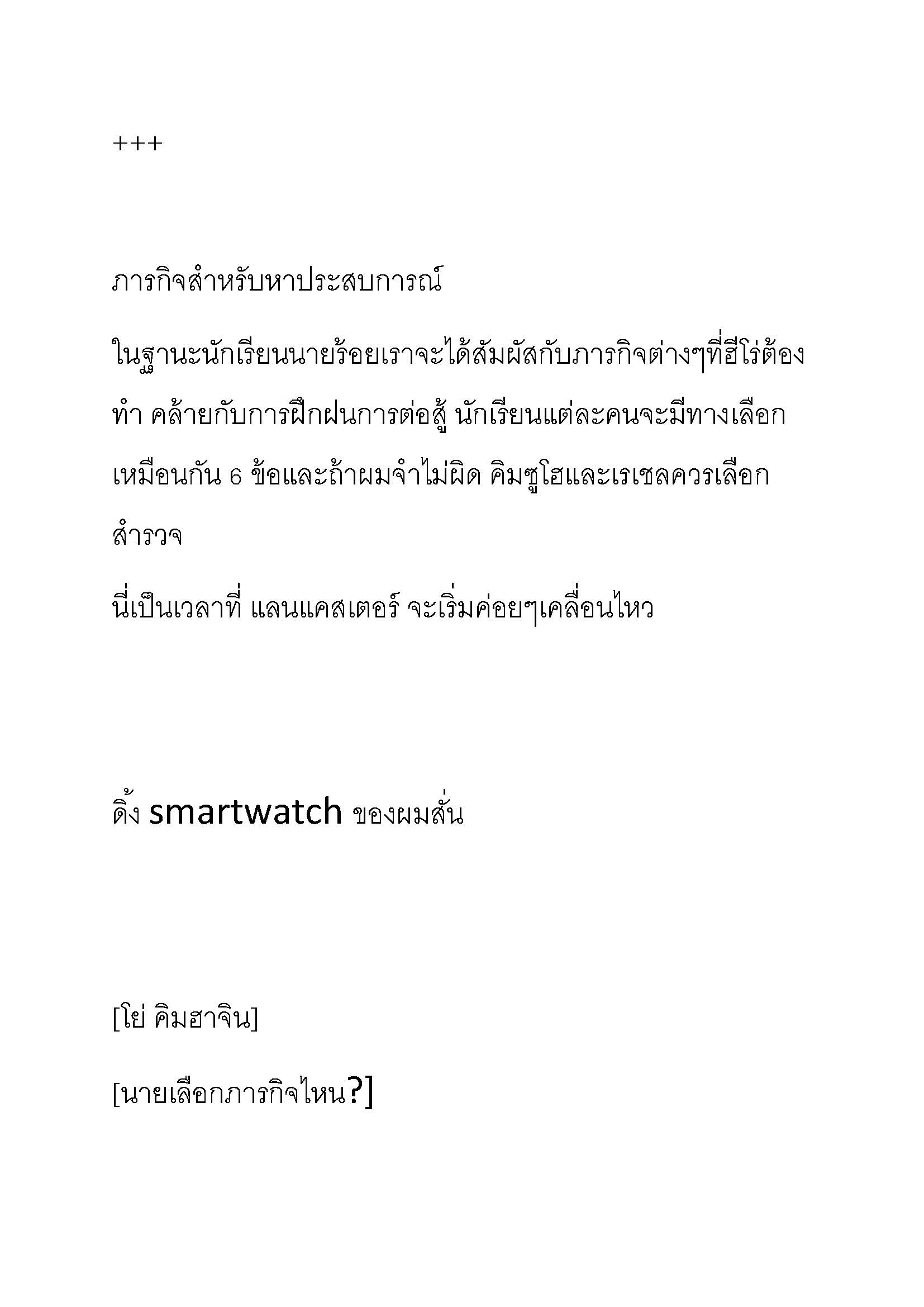 +++

ภารกิจสำหรับหาประสบการณ์

ในฐานะนักเรียนนายร้อยเราจะได้สัมผัสกับภารกิจต่างๆที่ฮีโร่ต้องทำ คล้ายกับการฝึกฝนการต่อสู้ นักเรียนแต่ละคนจะมีทางเลือกเหมือนกัน 6 ข้อและถ้าผมจำไม่ผิด คิมซูโฮและเรเชลควรเลือกสำรวจ

นี่เป็นเวลาที่ แลนแคสเตอร์ จะเริ่มค่อยๆเคลื่อนไหว

ดิ้ง smartwatch ของผมสั่น

[โย่ คิมฮาจิน]

[นายเลือกภารกิจไหน?]